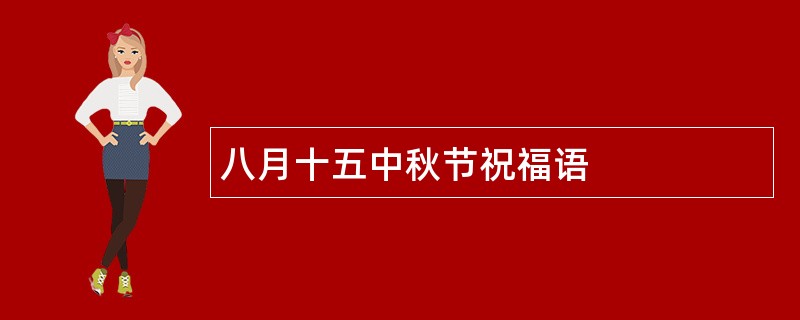 八月十五中秋节祝福语